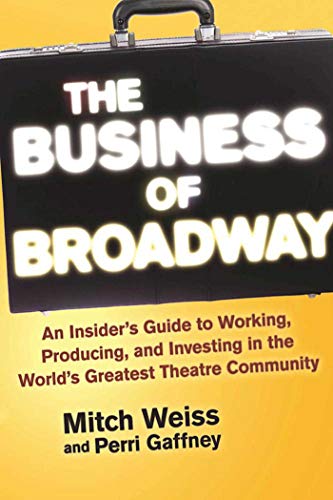 THE BUSINESS OF BROADWAY

An Insider's Guide to Working, Producing, and Investing in the World's Greatest Theatre Community

Mitch Weiss
and Perri Gaffney